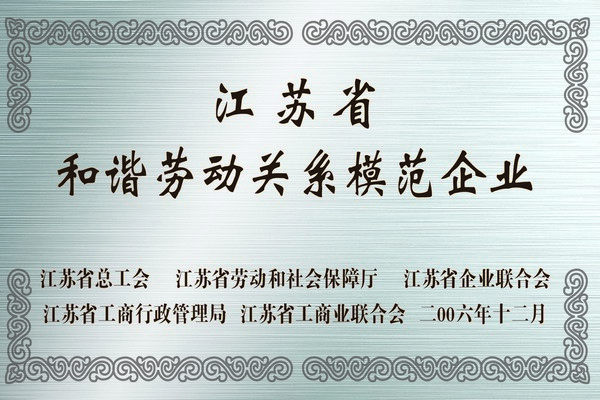 江苏省
和谐劳动关系模范企业

江苏省总工会　江苏省劳动和社会保障厅　江苏省企业联合会
江苏省工商行政管理局　江苏省工商业联合会　二00六年十二月